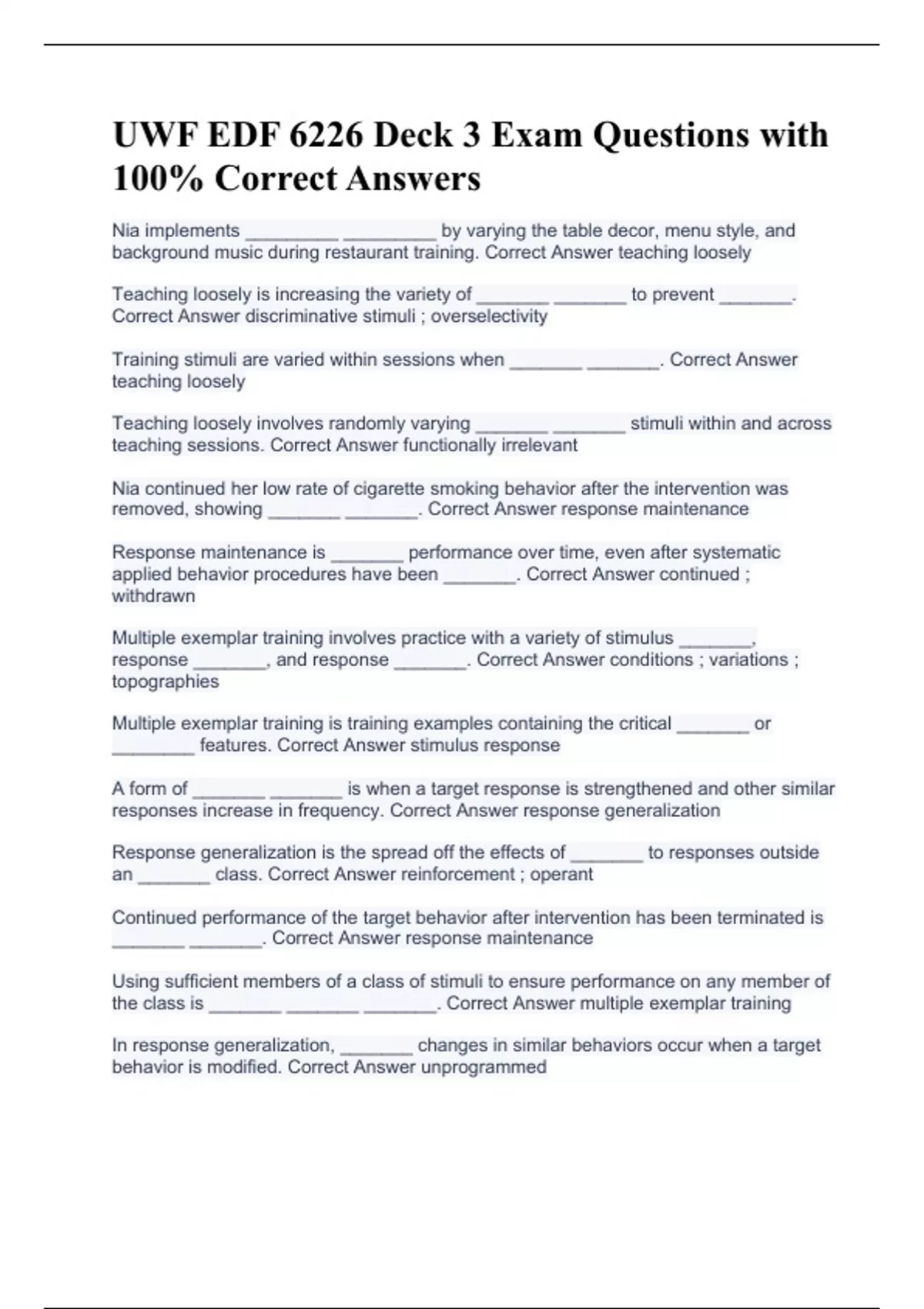 UWF EDF 6226 Deck 3 Exam Questions with 100% Correct Answers

Nia implements _________ _________ by varying the table decor, menu style, and background music during restaurant training. Correct Answer teaching loosely

Teaching loosely is increasing the variety of _______ _______ to prevent _______. Correct Answer discriminative stimuli ; overselectivity

Training stimuli are varied within sessions when _______ _______. Correct Answer teaching loosely

Teaching loosely involves randomly varying _______ _______ stimuli within and across teaching sessions. Correct Answer functionally irrelevant

Nia continued her low rate of cigarette smoking behavior after the intervention was removed, showing _______ _______. Correct Answer response maintenance

Response maintenance is _______ performance over time, even after systematic applied behavior procedures have been _______. Correct Answer continued ; withdrawn

Multiple exemplar training involves practice with a variety of stimulus _______, response _______, and response _______. Correct Answer conditions ; variations ; topographies

Multiple exemplar training is training examples containing the critical _______ or ________ features. Correct Answer stimulus response

A form of _______ _______ is when a target response is strengthened and other similar responses increase in frequency. Correct Answer response generalization

Response generalization is the spread off the effects of _______ to responses outside an _______ class. Correct Answer reinforcement ; operant

Continued performance of the target behavior after intervention has been terminated is _______ _______. Correct Answer response maintenance

Using sufficient members of a class of stimuli to ensure performance on any member of the class is _______ _______ _______. Correct Answer multiple exemplar training

In response generalization, _______ changes in similar behaviors occur when a target behavior is modified. Correct Answer unprogrammed